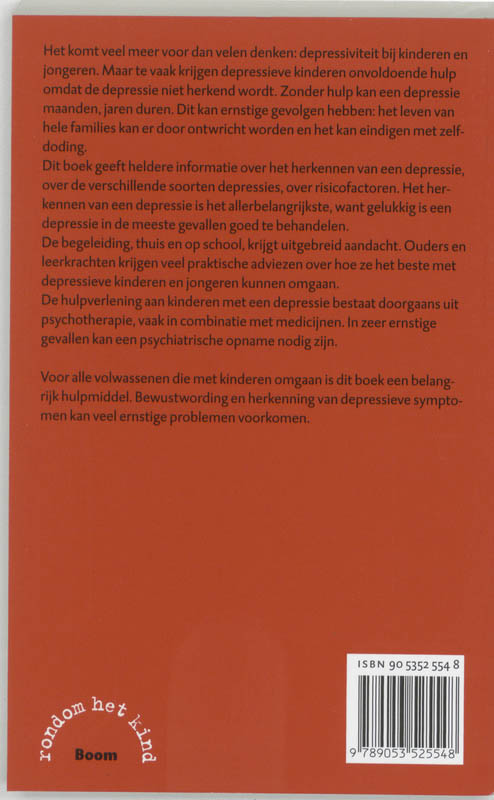 Het komt veel meer voor dan velen denken: depressiviteit bij kinderen en jongeren. Maar te vaak krijgen depressieve kinderen onvoldoende hulp omdat de depressie niet herkend wordt. Zonder hulp kan een depressie maanden, jaren duren. Dit kan ernstige gevolgen hebben: het leven van hele families kan er door ontwricht worden en het kan eindigen met zelfdoding.
Dit boek geeft heldere informatie over het herkennen van een depressie, over de verschillende soorten depressies, over risicofactoren. Het herkennen van een depressie is het allerbelangrijkste, want gelukkig is een depressie in de meeste gevallen goed te behandelen.
De begeleiding, thuis en op school, krijgt uitgebreid aandacht. Ouders en leerkrachten krijgen veel praktische adviezen over hoe ze het beste met depressieve kinderen en jongeren kunnen omgaan.
De hulpverlening aan kinderen met een depressie bestaat doorgaans uit psychotherapie, vaak in combinatie met medicijnen. In zeer ernstige gevallen kan een psychiatrische opname nodig zijn.

Voor alle volwassenen die met kinderen omgaan is dit boek een belangrijk hulpmiddel. Bewustwording en herkenning van depressieve symptomen kan veel ernstige problemen voorkomen.

rondom het kind
Boom

ISBN 90 5352 554 8
9 789053 525548